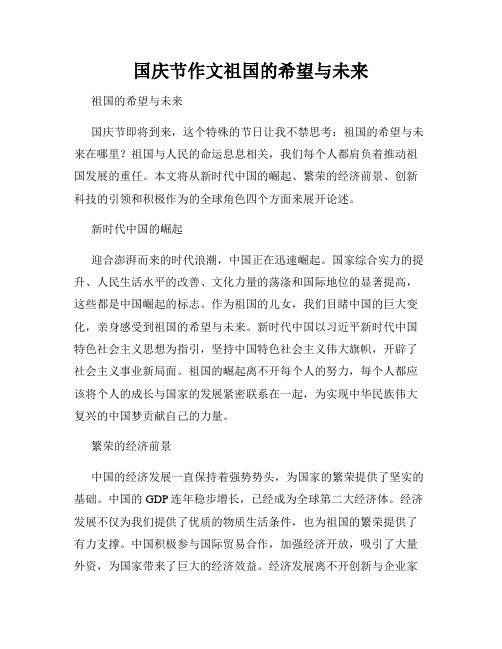 国庆节作文祖国的希望与未来

祖国的希望与未来

国庆节即将到来，这个特殊的节日让我不禁思考：祖国的希望与未来在哪里？祖国与人民的命运息息相关，我们每个人都肩负着推动祖国发展的重任。本文将从新时代中国的崛起、繁荣的经济前景、创新科技的引领和积极作为的全球角色四个方面来展开论述。

新时代中国的崛起

迎合澎湃而来的时代浪潮，中国正在迅速崛起。国家综合实力的提升、人民生活水平的改善、文化力量的荡涤和国际地位的显著提高，这些都是中国崛起的标志。作为祖国的儿女，我们目睹中国的巨大变化，亲身感受到祖国的希望与未来。新时代中国以习近平新时代中国特色社会主义思想为指引，坚持中国特色社会主义伟大旗帜，开辟了社会主义事业新局面。祖国的崛起离不开每个人的努力，每个人都应该将个人的成长与国家的发展紧密联系在一起，为实现中华民族伟大复兴的中国梦贡献自己的力量。

繁荣的经济前景

中国的经济发展一直保持着强势势头，为国家的繁荣提供了坚实的基础。中国的 GDP 连年稳步增长，已经成为全球第二大经济体。经济发展不仅为我们提供了优质的物质生活条件，也为祖国的繁荣提供了有力支撑。中国积极参与国际贸易合作，加强经济开放，吸引了大量外资，为国家带来了巨大的经济效益。经济发展离不开创新与企业家